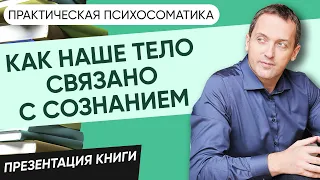 ПРАКТИЧЕСКАЯ ПСИХОСОМАТИКА

КАК НАШЕ ТЕЛО СВЯЗАНО С СОЗНАНИЕМ

ПРЕЗЕНТАЦИЯ КНИГИ